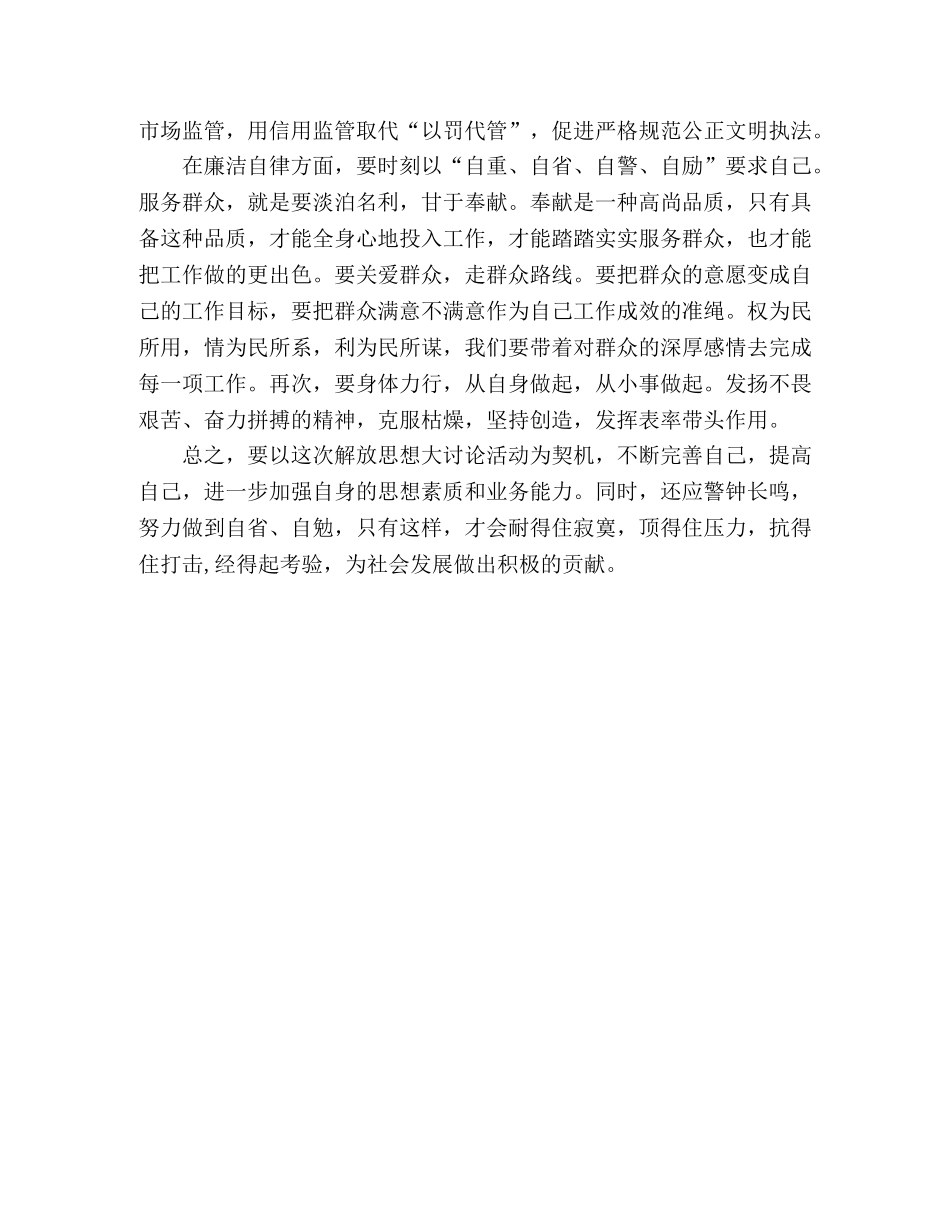 市场监管，用信用监管取代“以罚代管”，促进严格规范公正文明执法。

在廉洁自律方面，要时刻以“自重、自省、自警、自励”要求自己。服务群众，就是要淡泊名利，甘于奉献。奉献是一种高尚品质，只有具备这种品质，才能全身心地投入工作，才能踏踏实实服务群众，也才能把工作做的更出色。要关爱群众，走群众路线。要把群众的意愿变成自己的工作目标，要把群众满意不满意作为自己工作成效的准绳。权为民所用，情为民所系，利为民所谋，我们要带着对群众的深厚感情去完成每一项工作。再次，要身体力行，从自身做起，从小事做起。发扬不畏艰苦、奋力拼搏的精神，克服枯燥，坚持创造，发挥表率带头作用。

总之，要以这次解放思想大讨论活动为契机，不断完善自己，提高自己，进一步加强自身的思想素质和业务能力。同时，还应警钟长鸣，努力做到自省、自勉，只有这样，才会耐得住寂寞，顶得住压力，抗得住打击,经得起考验，为社会发展做出积极的贡献。